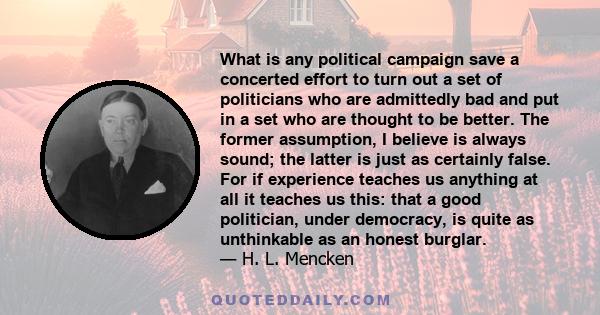 What is any political campaign save a concerted effort to turn out a set of politicians who are admittedly bad and put in a set who are thought to be better. The former assumption, I believe is always sound; the latter is just as certainly false. For if experience teaches us anything at all it teaches us this: that a good politician, under democracy, is quite as unthinkable as an honest burglar.
— H. L. Mencken

QUOTEDDAILY.COM